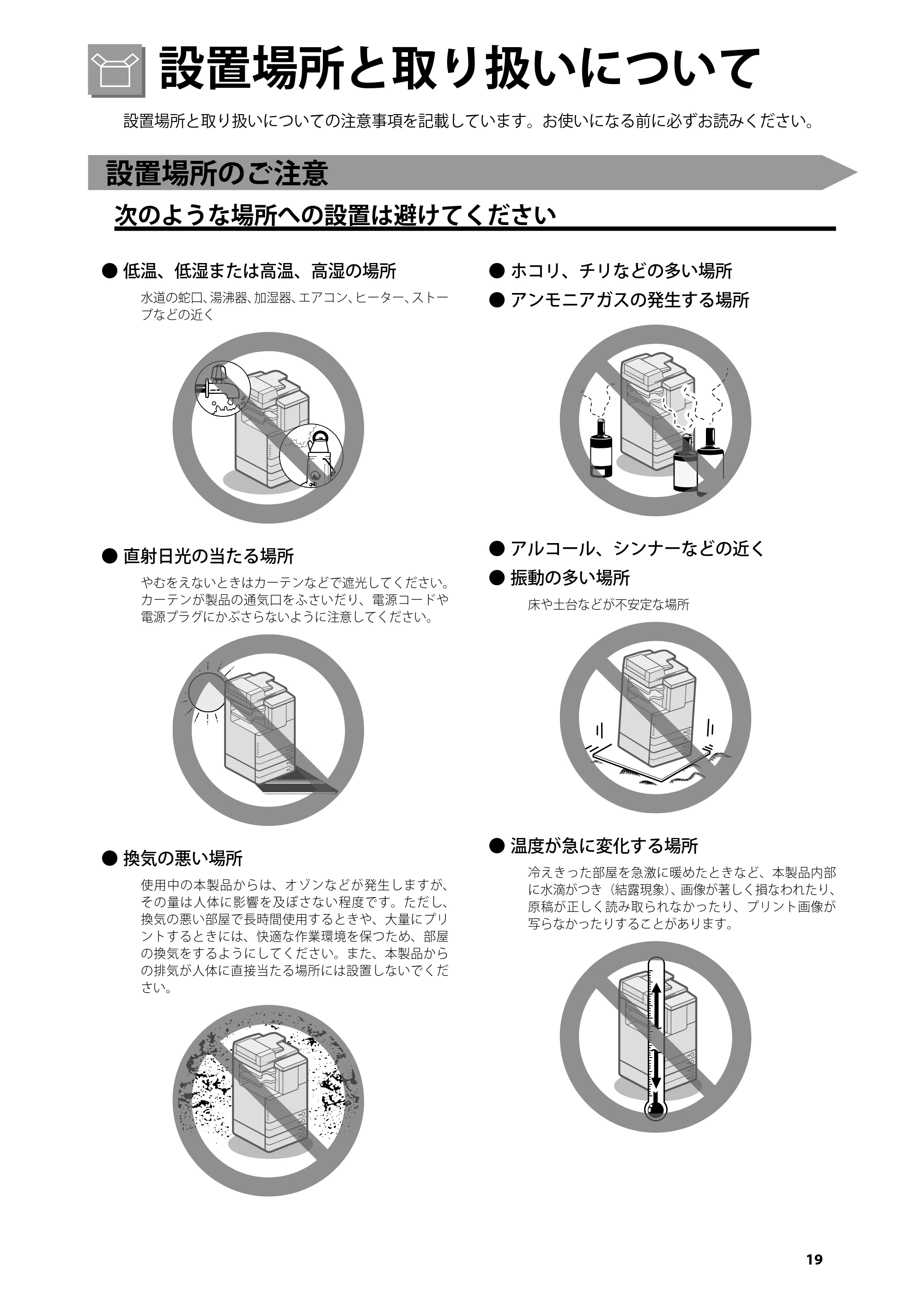 設置場所と取り扱いについて

設置場所と取り扱いについての注意事項を記載しています。お使いになる前に必ずお読みください。

設置場所のご注意

次のような場所への設置は避けてください

● 低温、低湿または高温、高湿の場所

水道の蛇口、湯沸器、加湿器、エアコン、ヒーター、ストーブなどの近く

● 直射日光の当たる場所

やむをえないときはカーテンなどで遮光してください。カーテンが製品の通気口をふさいだり、電源コードや電源プラグにかぶさらないように注意してください。

● 換気の悪い場所

使用中の本製品からは、オゾンなどが発生しますが、その量は人体に影響を及ぼさない程度です。ただし、換気の悪い部屋で長時間使用するときや、大量にプリントするときには、快適な作業環境を保つため、部屋の換気をするようにしてください。また、本製品からの排気が人体に直接当たる場所には設置しないでください。

● ホコリ、チリなどの多い場所

● アンモニアガスの発生する場所

● アルコール、シンナーなどの近く

● 振動の多い場所

床や土台などが不安定な場所

● 温度が急に変化する場所

冷えきった部屋を急激に暖めたときなど、本製品内部に水滴がつき（結露現象）、画像が著しく損なわれたり、原稿が正しく読み取られなかったり、プリント画像が写らなかったりすることがあります。

19